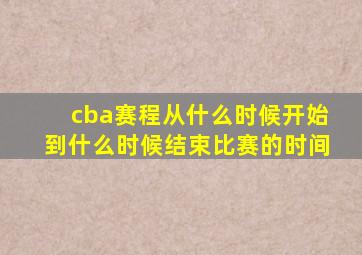 cba赛程从什么时候开始到什么时候结束比赛的时间